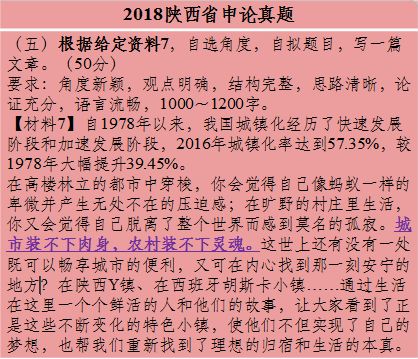 2018陕西省申论真题

（五）根据给定资料7，自选角度，自拟题目，写一篇文章。（50分）
要求：角度新颖，观点明确，结构完整，思路清晰，论证充分，语言流畅，1000～1200字。
【材料7】自1978年以来，我国城镇化经历了快速发展阶段和加速发展阶段，2016年城镇化率达到57.35%，较1978年大幅提升39.45%。
在高楼林立的都市中穿梭，你会觉得自己像蚂蚁一样的卑微并产生无处不在的压迫感；在旷野的村庄里生活，你又会觉得自己脱离了整个世界而感到莫名的孤寂。城市装不下肉身，农村装不下灵魂。这世上还有没有一处既可以畅享城市的便利，又可在内心找到那一刻安宁的地方？在陕西Y镇、在西班牙胡斯卡小镇……通过生活在这里一个个鲜活的人和他们的故事，让大家看到了正是这些不断变化的特色小镇，使他们不但实现了自己的梦想，也帮我们重新找到了理想的归宿和生活的本真。